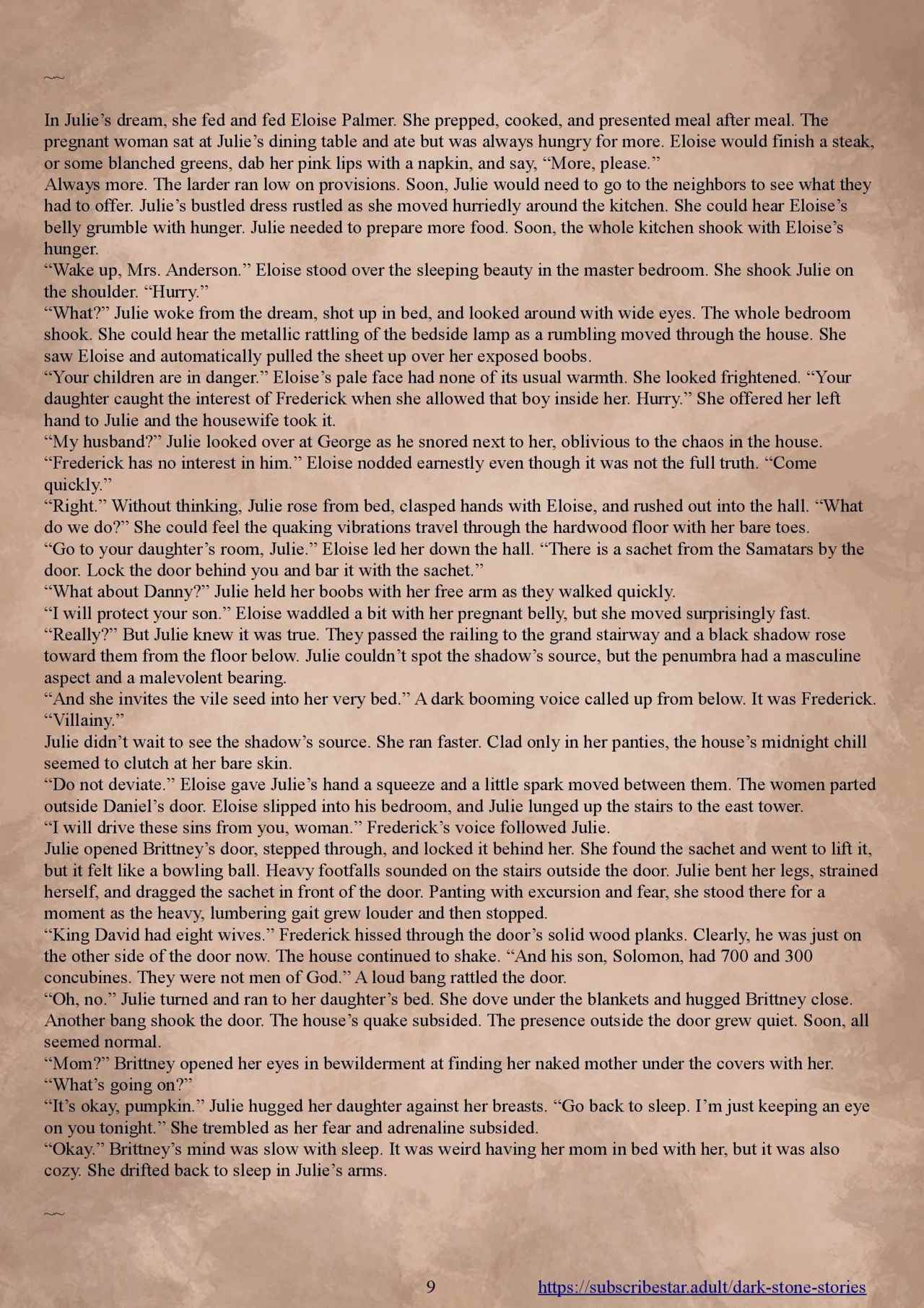 ~~

In Julie's dream, she fed and fed Eloise Palmer. She prepped, cooked, and presented meal after meal. The pregnant woman sat at Julie's dining table and ate but was always hungry for more. Eloise would finish a steak, or some blanched greens, dab her pink lips with a napkin, and say, "More, please."
Always more. The larder ran low on provisions. Soon, Julie would need to go to the neighbors to see what they had to offer. Julie's bustled dress rustled as she moved hurriedly around the kitchen. She could hear Eloise's belly grumble with hunger. Julie needed to prepare more food. Soon, the whole kitchen shook with Eloise's hunger.
"Wake up, Mrs. Anderson." Eloise stood over the sleeping beauty in the master bedroom. She shook Julie on the shoulder. "Hurry."
"What?" Julie woke from the dream, shot up in bed, and looked around with wide eyes. The whole bedroom shook. She could hear the metallic rattling of the bedside lamp as a rumbling moved through the house. She saw Eloise and automatically pulled the sheet up over her exposed boobs.
"Your children are in danger." Eloise's pale face had none of its usual warmth. She looked frightened. "Your daughter caught the interest of Frederick when she allowed that boy inside her. Hurry." She offered her left hand to Julie and the housewife took it.
"My husband?" Julie looked over at George as he snored next to her, oblivious to the chaos in the house.
"Frederick has no interest in him." Eloise nodded earnestly even though it was not the full truth. "Come quickly."
"Right." Without thinking, Julie rose from bed, clasped hands with Eloise, and rushed out into the hall. "What do we do?" She could feel the quaking vibrations travel through the hardwood floor with her bare toes.
"Go to your daughter's room, Julie." Eloise led her down the hall. "There is a sachet from the Samatars by the door. Lock the door behind you and bar it with the sachet."
"What about Danny?" Julie held her boobs with her free arm as they walked quickly.
"I will protect your son." Eloise waddled a bit with her pregnant belly, but she moved surprisingly fast.
"Really?" But Julie knew it was true. They passed the railing to the grand stairway and a black shadow rose toward them from the floor below. Julie couldn't spot the shadow's source, but the penumbra had a masculine aspect and a malevolent bearing.
"And she invites the vile seed into her very bed." A dark booming voice called up from below. It was Frederick. "Villainy."
Julie didn't wait to see the shadow's source. She ran faster. Clad only in her panties, the house's midnight chill seemed to clutch at her bare skin.
"Do not deviate." Eloise gave Julie's hand a squeeze and a little spark moved between them. The women parted outside Daniel's door. Eloise slipped into his bedroom, and Julie lunged up the stairs to the east tower.
"I will drive these sins from you, woman." Frederick's voice followed Julie.
Julie opened Brittney's door, stepped through, and locked it behind her. She found the sachet and went to lift it, but it felt like a bowling ball. Heavy footfalls sounded on the stairs outside the door. Julie bent her legs, strained herself, and dragged the sachet in front of the door. Panting with excursion and fear, she stood there for a moment as the heavy, lumbering gait grew louder and then stopped.
"King David had eight wives." Frederick hissed through the door's solid wood planks. Clearly, he was just on the other side of the door now. The house continued to shake. "And his son, Solomon, had 700 and 300 concubines. They were not men of God." A loud bang rattled the door.
"Oh, no." Julie turned and ran to her daughter's bed. She dove under the blankets and hugged Brittney close. Another bang shook the door. The house's quake subsided. The presence outside the door grew quiet. Soon, all seemed normal.
"Mom?" Brittney opened her eyes in bewilderment at finding her naked mother under the covers with her. "What's going on?"
"It's okay, pumpkin." Julie hugged her daughter against her breasts. "Go back to sleep. I'm just keeping an eye on you tonight." She trembled as her fear and adrenaline subsided.
"Okay." Brittney's mind was slow with sleep. It was weird having her mom in bed with her, but it was also cozy. She drifted back to sleep in Julie's arms.

~~

9 https://subscribestar.adult/dark-stone-stories